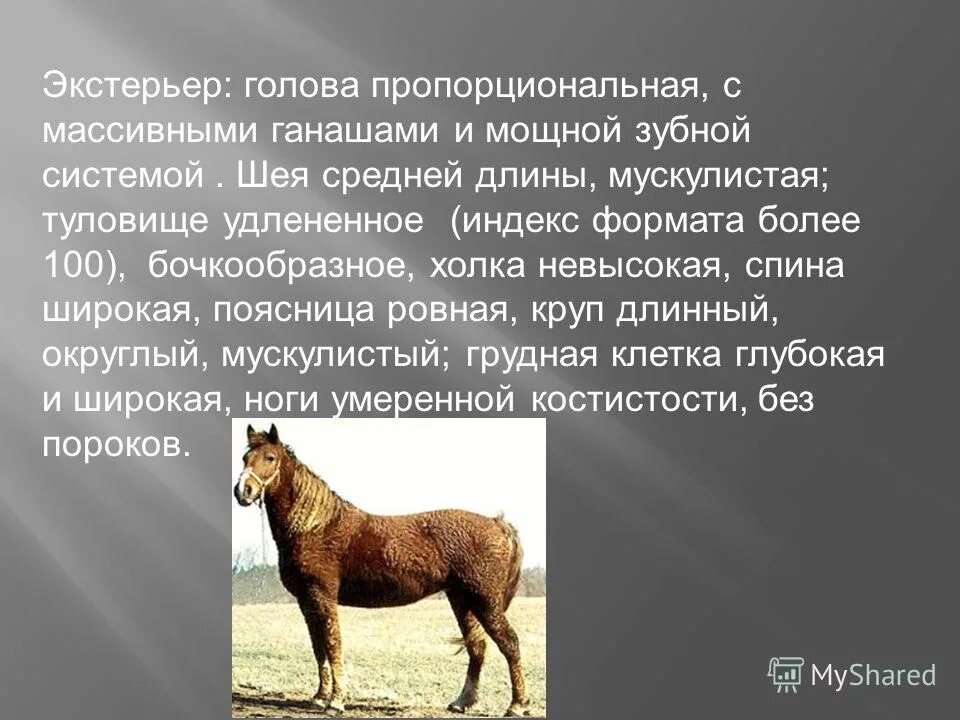 Экстерьер: голова пропорциональная, с массивными ганашами и мощной зубной системой . Шея средней длины, мускулистая; туловище удлененное (индекс формата более 100), бочкообразное, холка невысокая, спина широкая, поясница ровная, круп длинный, округлый, мускулистый; грудная клетка глубокая и широкая, ноги умеренной костистости, без пороков.

MyShared